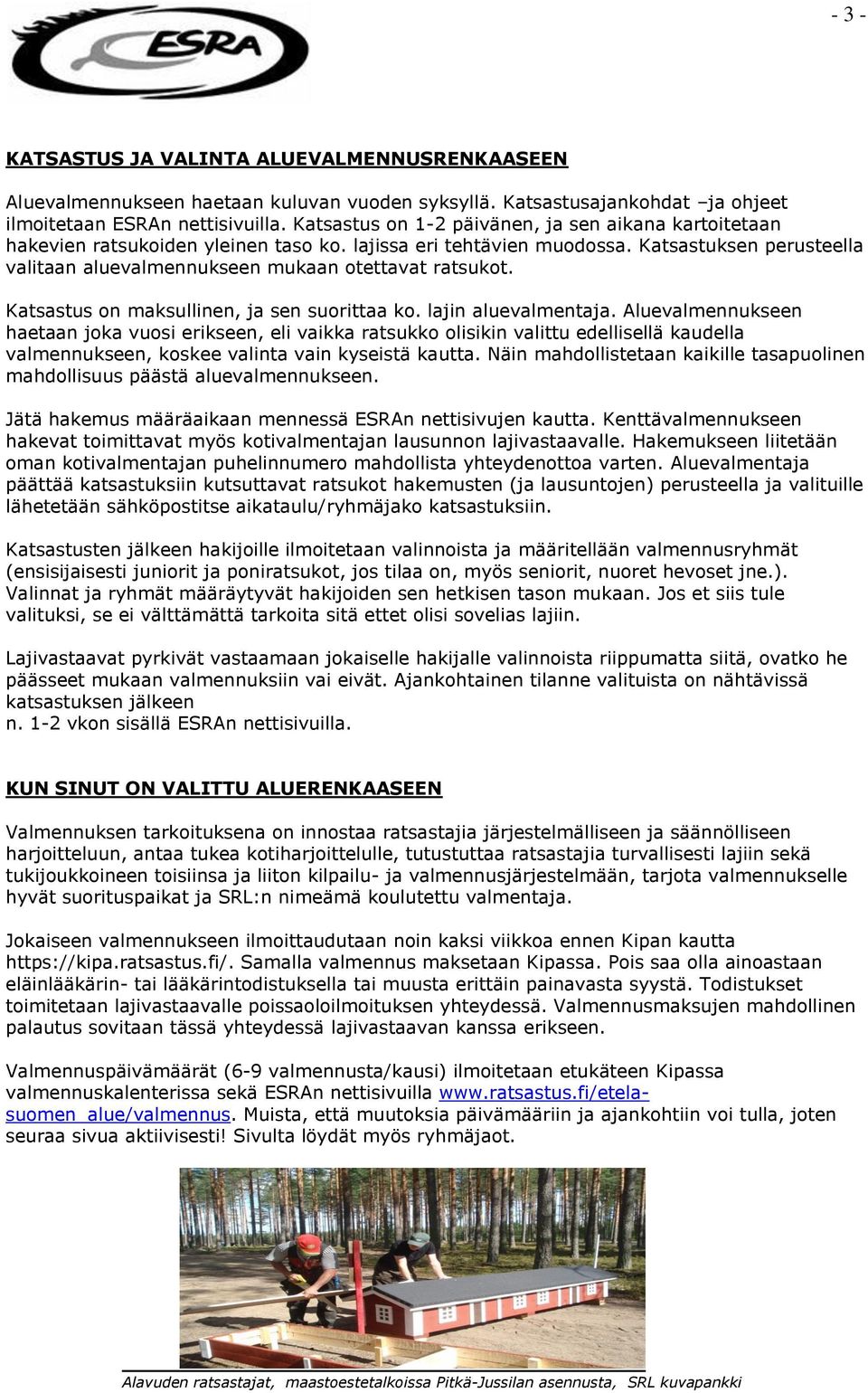 - 3 -

ESRA

KATSASTUS JA VALINTA ALUEVALMENNUSRENKAASEEN

Aluevalmennukseen haetaan kuluvan vuoden syksyllä. Katsastusajankohdat –ja ohjeet ilmoitetaan ESRAn nettisivuilla. Katsastus on 1-2 päivänen, ja sen aikana kartoitetaan hakevien ratsukoiden yleinen taso ko. lajissa eri tehtävien muodossa. Katsastuksen perusteella valitaan aluevalmennukseen mukaan otettavat ratsukot.

Katsastus on maksullinen, ja sen suorittaa ko. lajin aluevalmentaja. Aluevalmennukseen haetaan joka vuosi erikseen, eli vaikka ratsukko olisikin valittu edellisellä kaudella valmennukseen, koskee valinta vain kyseistä kautta. Näin mahdollistetaan kaikille tasapuolinen mahdollisuus päästä aluevalmennukseen.

Jätä hakemus määräaikaan mennessä ESRAn nettisivujen kautta. Kenttävalmennukseen hakevat toimittavat myös kotivalmentajan lausunnon lajivastaavalle. Hakemukseen liitetään oman kotivalmentajan puhelinnumero mahdollista yhteydenottoa varten. Aluevalmentaja päättää katsastuksiin kutsuttavat ratsukot hakemusten (ja lausuntojen) perusteella ja valituille lähetetään sähköpostitse aikataulu/ryhmäjako katsastuksiin.

Katsastusten jälkeen hakijoille ilmoitetaan valinnoista ja määritellään valmennusryhmät (ensisijaisesti juniorit ja poniratsukot, jos tilaa on, myös seniorit, nuoret hevoset jne.). Valinnat ja ryhmät määräytyvät hakijoiden sen hetkisen tason mukaan. Jos et siis tule valituksi, se ei välttämättä tarkoita sitä ettet olisi sovelias lajiin.

Lajivastaavat pyrkivät vastaamaan jokaiselle hakijalle valinnoista riippumatta siitä, ovatko he päässeet mukaan valmennuksiin vai eivät. Ajankohtainen tilanne valituista on nähtävissä katsastuksen jälkeen
n. 1-2 vkon sisällä ESRAn nettisivuilla.

KUN SINUT ON VALITTU ALUERENKAASEEN

Valmennuksen tarkoituksena on innostaa ratsastajia järjestelmälliseen ja säännölliseen harjoitteluun, antaa tukea kotiharjoittelulle, tutustuttaa ratsastajia turvallisesti lajiin sekä tukijoukkoineen toisiinsa ja liiton kilpailu- ja valmennusjärjestelmään, tarjota valmennukselle hyvät suorituspaikat ja SRL:n nimeämä koulutettu valmentaja.

Jokaiseen valmennukseen ilmoittaudutaan noin kaksi viikkoa ennen Kipan kautta https://kipa.ratsastus.fi/. Samalla valmennus maksetaan Kipassa. Pois saa olla ainoastaan eläinlääkärin- tai lääkärintodistuksella tai muusta erittäin painavasta syystä. Todistukset toimitetaan lajivastaavalle poissaoloilmoituksen yhteydessä. Valmennusmaksujen mahdollinen palautus sovitaan tässä yhteydessä lajivastaavan kanssa erikseen.

Valmennuspäivämäärät (6-9 valmennusta/kausi) ilmoitetaan etukäteen Kipassa valmennuskalenterissa sekä ESRAn nettisivuilla www.ratsastus.fi/etela-suomen_alue/valmennus. Muista, että muutoksia päivämääriin ja ajankohtiin voi tulla, joten seuraa sivua aktiivisesti! Sivulta löydät myös ryhmäjaot.

Alavuden ratsastajat, maastoestetalkoissa Pitkä-Jussilan asennusta, SRL kuvapankki